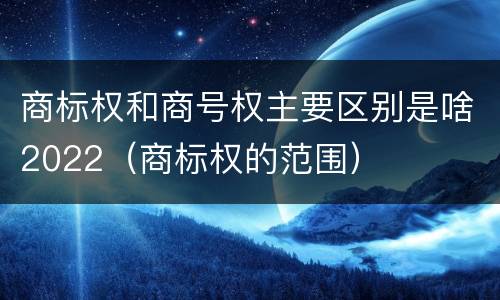 商标权和商号权主要区别是啥2022（商标权的范围）